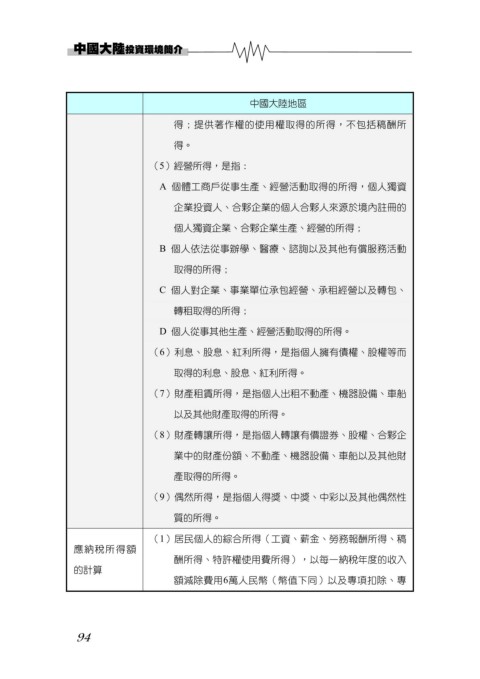 中國大陸投資環境簡介

| | 中國大陸地區 |
|---|---|
| | 得；提供著作權的使用權取得的所得，不包括稿酬所得。<br>（5）經營所得，是指：<br>A 個體工商戶從事生產、經營活動取得的所得，個人獨資企業投資人、合夥企業的個人合夥人來源於境內註冊的個人獨資企業、合夥企業生產、經營的所得；<br>B 個人依法從事辦學、醫療、諮詢以及其他有償服務活動取得的所得；<br>C 個人對企業、事業單位承包經營、承租經營以及轉包、轉租取得的所得；<br>D 個人從事其他生產、經營活動取得的所得。<br>（6）利息、股息、紅利所得，是指個人擁有債權、股權等而取得的利息、股息、紅利所得。<br>（7）財產租賃所得，是指個人出租不動產、機器設備、車船以及其他財產取得的所得。<br>（8）財產轉讓所得，是指個人轉讓有價證券、股權、合夥企業中的財產份額、不動產、機器設備、車船以及其他財產取得的所得。<br>（9）偶然所得，是指個人得獎、中獎、中彩以及其他偶然性質的所得。 |
| 應納稅所得額的計算 | （1）居民個人的綜合所得（工資、薪金、勞務報酬所得、稿酬所得、特許權使用費所得），以每一納稅年度的收入額減除費用6萬人民幣（幣值下同）以及專項扣除、專 |

94